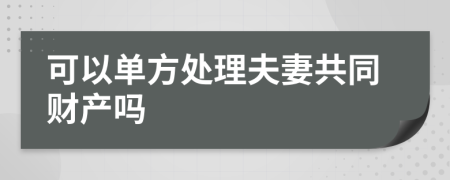 可以单方处理夫妻共同财产吗